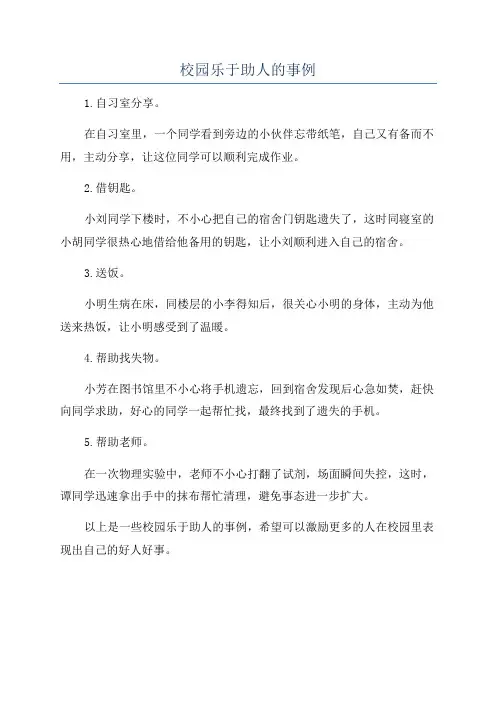 校园乐于助人的事例

1.自习室分享。

在自习室里，一个同学看到旁边的小伙伴忘带纸笔，自己又有备而不用，主动分享，让这位同学可以顺利完成作业。

2.借钥匙。

小刘同学下楼时，不小心把自己的宿舍门钥匙遗失了，这时同寝室的小胡同学很热心地借给他备用的钥匙，让小刘顺利进入自己的宿舍。

3.送饭。

小明生病在床，同楼层的小李得知后，很关心小明的身体，主动为他送来热饭，让小明感受到了温暖。

4.帮助找失物。

小芳在图书馆里不小心将手机遗忘，回到宿舍发现后心急如焚，赶快向同学求助，好心的同学一起帮忙找，最终找到了遗失的手机。

5.帮助老师。

在一次物理实验中，老师不小心打翻了试剂，场面瞬间失控，这时，谭同学迅速拿出手中的抹布帮忙清理，避免事态进一步扩大。

以上是一些校园乐于助人的事例，希望可以激励更多的人在校园里表现出自己的好人好事。